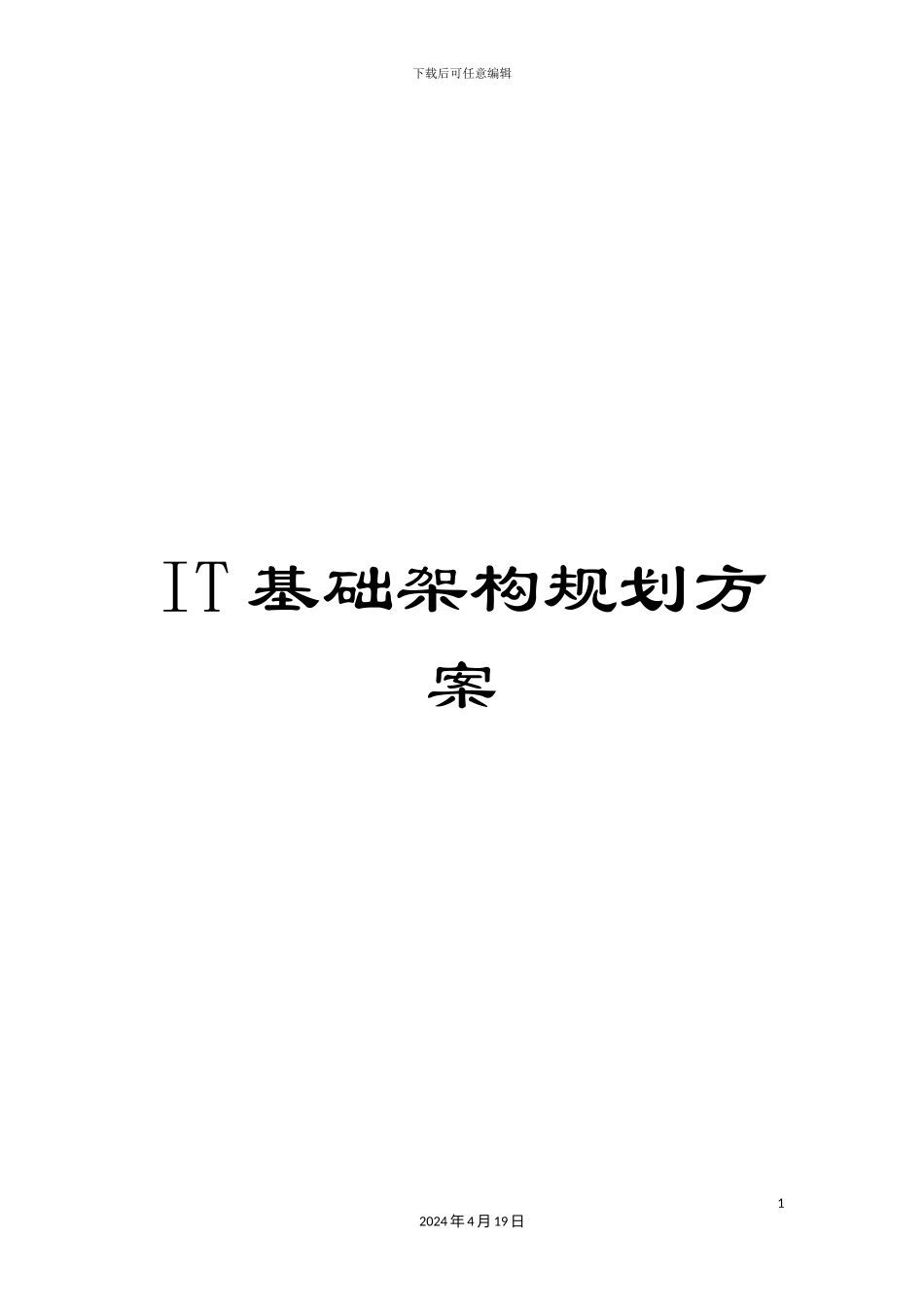 下载后可任意编辑

IT 基础架构规划方案

1

2024 年 4 月 19 日